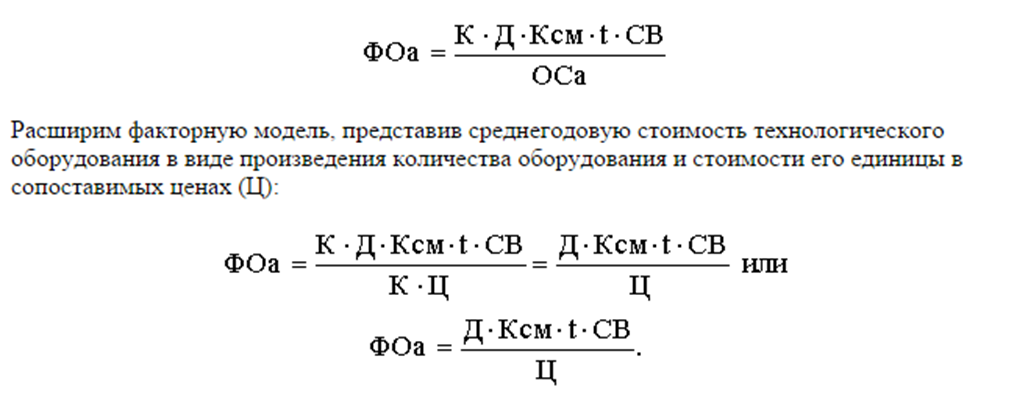 $ФОа = \frac{К \cdot Д \cdot Ксм \cdot t \cdot СВ}{ОСа}$

Расширим факторную модель, представив среднегодовую стоимость технологического оборудования в виде произведения количества оборудования и стоимости его единицы в сопоставимых ценах (Ц):

$ФОа = \frac{К \cdot Д \cdot Ксм \cdot t \cdot СВ}{К \cdot Ц} = \frac{Д \cdot Ксм \cdot t \cdot СВ}{Ц}$ или

$ФОа = \frac{Д \cdot Ксм \cdot t \cdot СВ}{Ц}.$